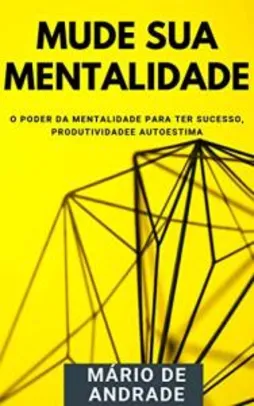 MUDE SUA MENTALIDADE

O PODER DA MENTALIDADE PARA TER SUCESSO, PRODUTIVIDADEE AUTOESTIMA

MÁRIO DE ANDRADE